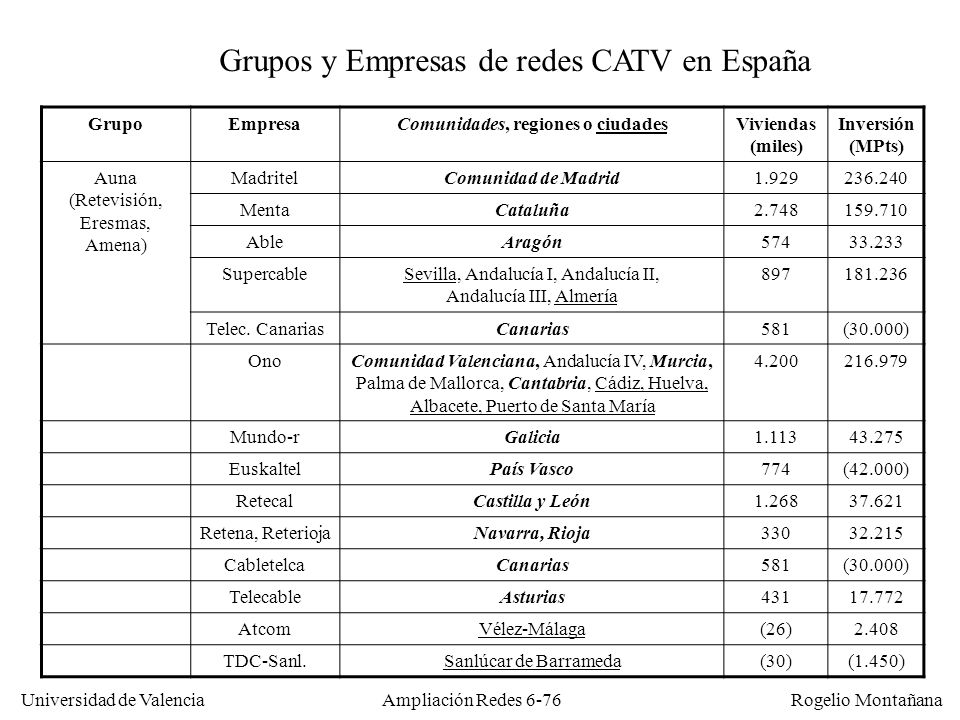 Grupos y Empresas de redes CATV en España

| Grupo | Empresa | Comunidades, regiones o ciudades | Viviendas (miles) | Inversión (MPts) |
|---|---|---|---|---|
| Auna (Retevisión, Eresmas, Amena) | Madritel | Comunidad de Madrid | 1.929 | 236.240 |
| | Menta | Cataluña | 2.748 | 159.710 |
| | Able | Aragón | 574 | 33.233 |
| | Supercable | Sevilla, Andalucía I, Andalucía II, Andalucía III, Almería | 897 | 181.236 |
| | Telec. Canarias | Canarias | 581 | (30.000) |
| | Ono | Comunidad Valenciana, Andalucía IV, Murcia, Palma de Mallorca, Cantabria, Cádiz, Huelva, Albacete, Puerto de Santa María | 4.200 | 216.979 |
| | Mundo-r | Galicia | 1.113 | 43.275 |
| | Euskaltel | País Vasco | 774 | (42.000) |
| | Retecal | Castilla y León | 1.268 | 37.621 |
| | Retena, Reterioja | Navarra, Rioja | 330 | 32.215 |
| | Cabletelca | Canarias | 581 | (30.000) |
| | Telecable | Asturias | 431 | 17.772 |
| | Atcom | Vélez-Málaga | (26) | 2.408 |
| | TDC-Sanl. | Sanlúcar de Barrameda | (30) | (1.450) |

Universidad de Valencia Ampliación Redes 6-76 Rogelio Montañana